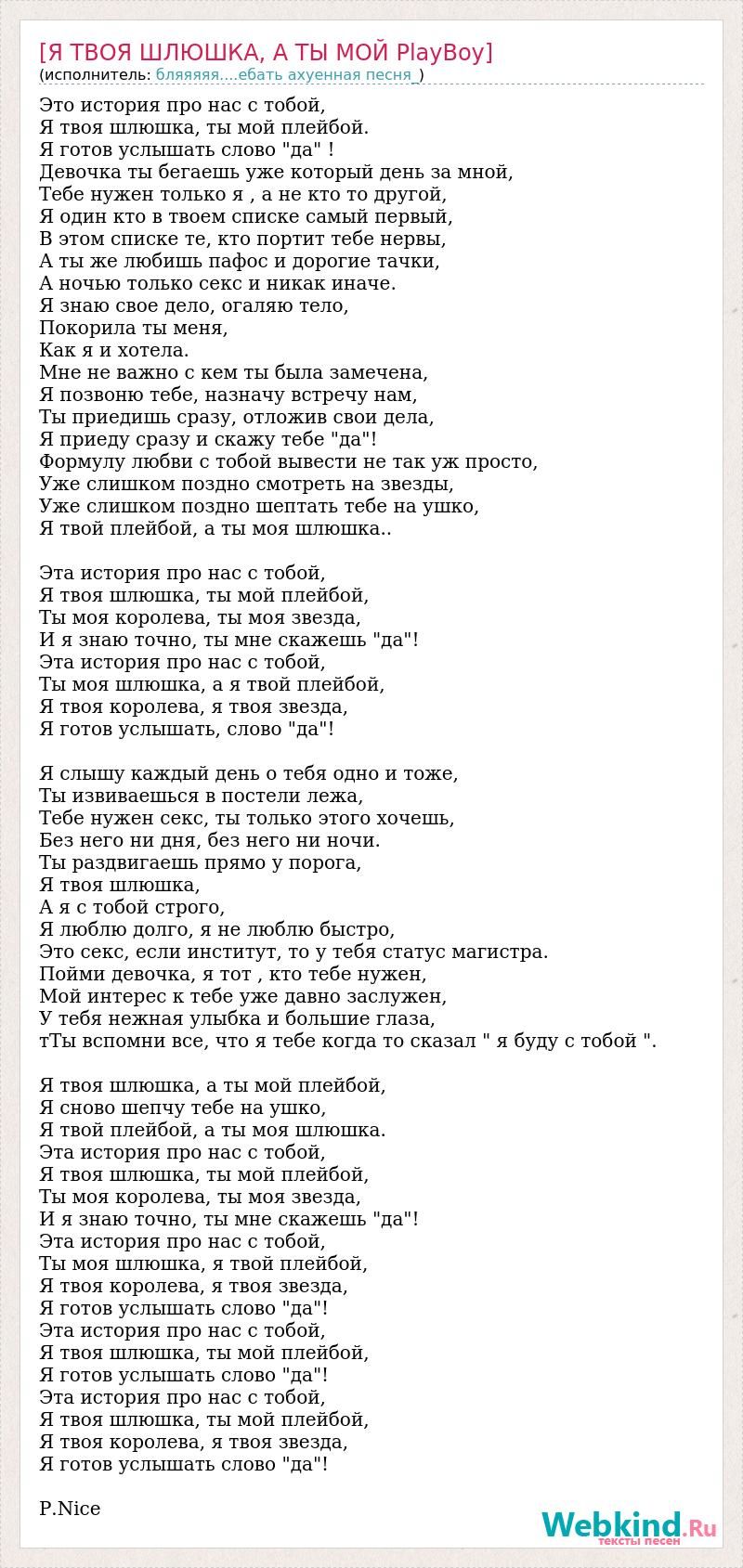 [Я ТВОЯ ШЛЮШКА, А ТЫ МОЙ PlayBoy]
(исполнитель: бляяяяя....ебать ахуенная песня_)

Это история про нас с тобой,
Я твоя шлюшка, ты мой плейбой.
Я готов услышать слово "да" !
Девочка ты бегаешь уже который день за мной,
Тебе нужен только я , а не кто то другой,
Я один кто в твоем списке самый первый,
В этом списке те, кто портит тебе нервы,
А ты же любишь пафос и дорогие тачки,
А ночью только секс и никак иначе.
Я знаю свое дело, огаляю тело,
Покорила ты меня,
Как я и хотела.
Мне не важно с кем ты была замечена,
Я позвоню тебе, назначу встречу нам,
Ты приедишь сразу, отложив свои дела,
Я приеду сразу и скажу тебе "да"!
Формулу любви с тобой вывести не так уж просто,
Уже слишком поздно смотреть на звезды,
Уже слишком поздно шептать тебе на ушко,
Я твой плейбой, а ты моя шлюшка..

Эта история про нас с тобой,
Я твоя шлюшка, ты мой плейбой,
Ты моя королева, ты моя звезда,
И я знаю точно, ты мне скажешь "да"!
Эта история про нас с тобой,
Ты моя шлюшка, а я твой плейбой,
Я твоя королева, я твоя звезда,
Я готов услышать, слово "да"!

Я слышу каждый день о тебя одно и тоже,
Ты извиваешься в постели лежа,
Тебе нужен секс, ты только этого хочешь,
Без него ни дня, без него ни ночи.
Ты раздвигаешь прямо у порога,
Я твоя шлюшка,
А я с тобой строго,
Я люблю долго, я не люблю быстро,
Это секс, если институт, то у тебя статус магистра.
Пойми девочка, я тот , кто тебе нужен,
Мой интерес к тебе уже давно заслужен,
У тебя нежная улыбка и большие глаза,
тТы вспомни все, что я тебе когда то сказал " я буду с тобой ".

Я твоя шлюшка, а ты мой плейбой,
Я сново шепчу тебе на ушко,
Я твой плейбой, а ты моя шлюшка.
Эта история про нас с тобой,
Я твоя шлюшка, ты мой плейбой,
Ты моя королева, ты моя звезда,
И я знаю точно, ты мне скажешь "да"!
Эта история про нас с тобой,
Ты моя шлюшка, я твой плейбой,
Я твоя королева, я твоя звезда,
Я готов услышать слово "да"!
Эта история про нас с тобой,
Я твоя шлюшка, ты мой плейбой,
Я готов услышать слово "да"!
Эта история про нас с тобой,
Я твоя шлюшка, ты мой плейбой,
Я твоя королева, я твоя звезда,
Я готов услышать слово "да"!

P.Nice

Webkind.Ru
тексты песен